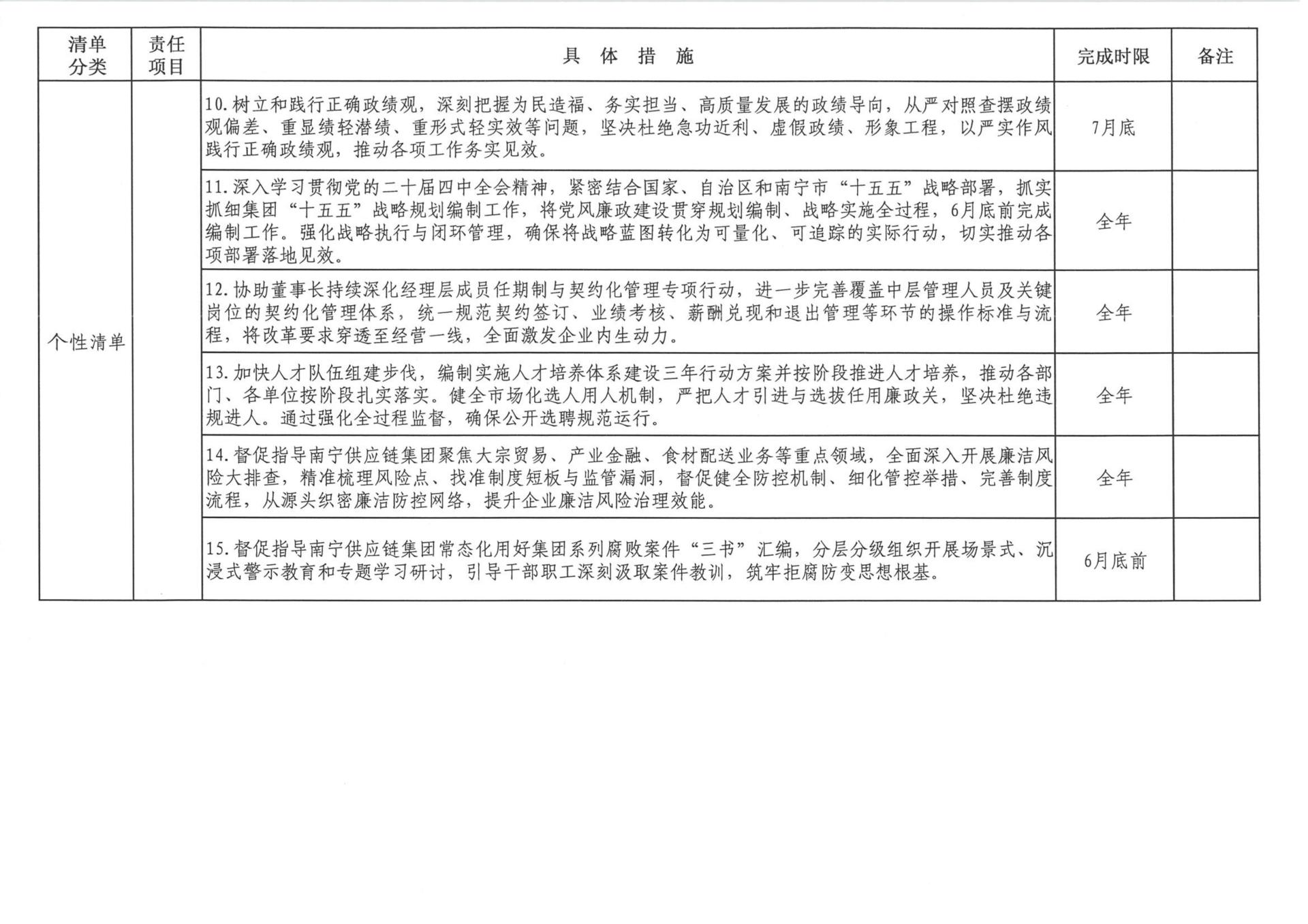 | 清单分类 | 责任项目 | 具 体 措 施 | 完成时限 | 备注 |
|---|---|---|---|---|
| 个性清单 | | 10.树立和践行正确政绩观，深刻把握为民造福、务实担当、高质量发展的政绩导向，从严对照查摆政绩观偏差、重显绩轻潜绩、重形式轻实效等问题，坚决杜绝急功近利、虚假政绩、形象工程，以严实作风践行正确政绩观，推动各项工作务实见效。 | 7月底 | |
| | | 11.深入学习贯彻党的二十届四中全会精神，紧密结合国家、自治区和南宁市“十五五”战略部署，抓实抓细集团“十五五”战略规划编制工作，将党风廉政建设贯穿规划编制、战略实施全过程，6月底前完成编制工作。强化战略执行与闭环管理，确保将战略蓝图转化为可量化、可追踪的实际行动，切实推动各项部署落地见效。 | 全年 | |
| | | 12.协助董事长持续深化经理层成员任期制与契约化管理专项行动，进一步完善覆盖中层管理人员及关键岗位的契约化管理体系，统一规范契约签订、业绩考核、薪酬兑现和退出管理等环节的操作标准与流程，将改革要求穿透至经营一线，全面激发企业内生动力。 | 全年 | |
| | | 13.加快人才队伍组建步伐，编制实施人才培养体系建设三年行动方案并按阶段推进人才培养，推动各部门、各单位按阶段扎实落实。健全市场化选人用人机制，严把人才引进与选拔任用廉政关，坚决杜绝违规进人。通过强化全过程监督，确保公开选聘规范运行。 | 全年 | |
| | | 14.督促指导南宁供应链集团聚焦大宗贸易、产业金融、食材配送业务等重点领域，全面深入开展廉洁风险大排查，精准梳理风险点、找准制度短板与监管漏洞，督促健全防控机制、细化管控举措、完善制度流程，从源头织密廉洁防控网络，提升企业廉洁风险治理效能。 | 全年 | |
| | | 15.督促指导南宁供应链集团常态化用好集团系列腐败案件“三书”汇编，分层分级组织开展场景式、沉浸式警示教育和专题学习研讨，引导干部职工深刻汲取案件教训，筑牢拒腐防变思想根基。 | 6月底前 | |